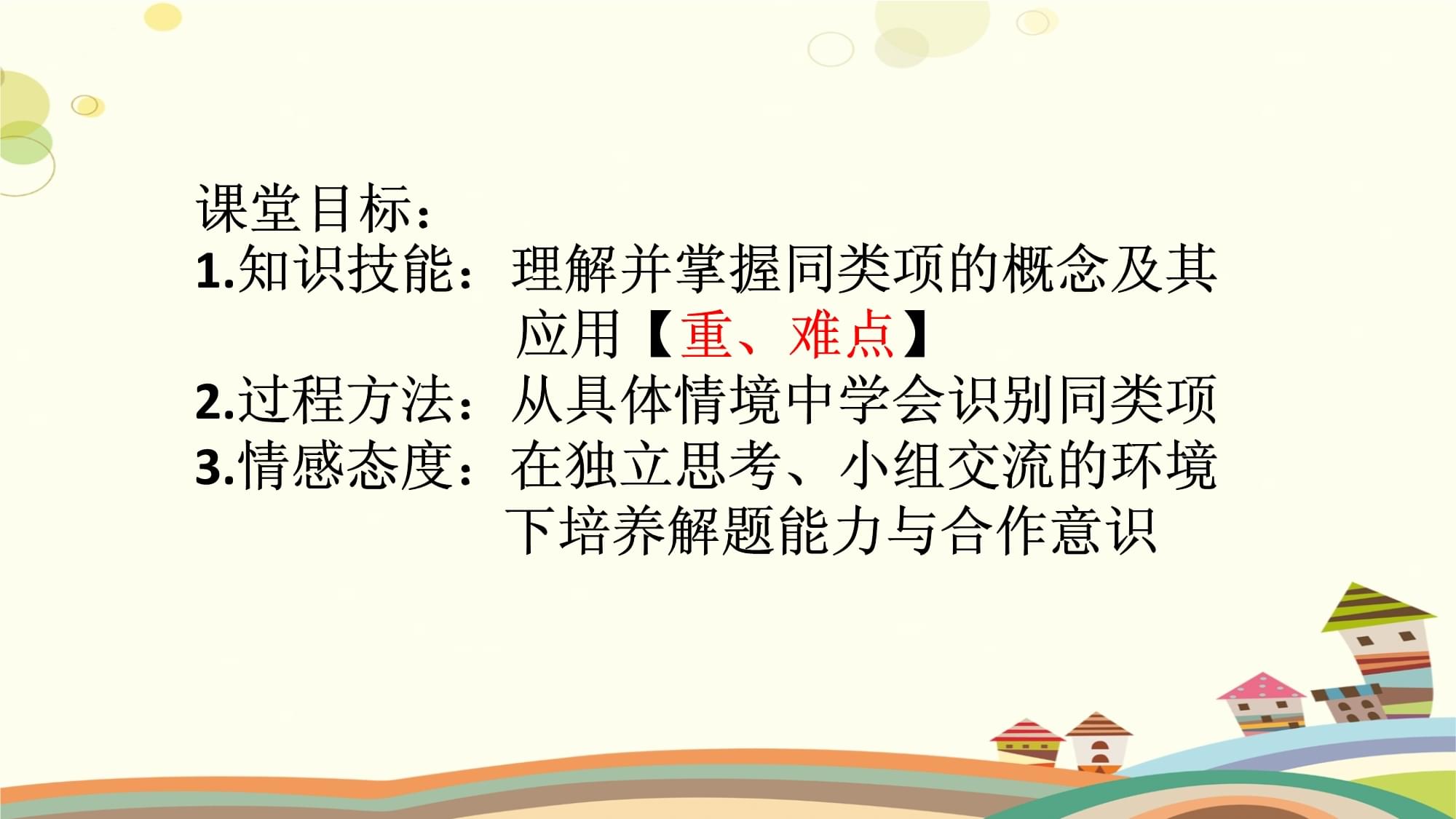 课堂目标：
1.知识技能：理解并掌握同类项的概念及其应用【重、难点】
2.过程方法：从具体情境中学会识别同类项
3.情感态度：在独立思考、小组交流的环境下培养解题能力与合作意识